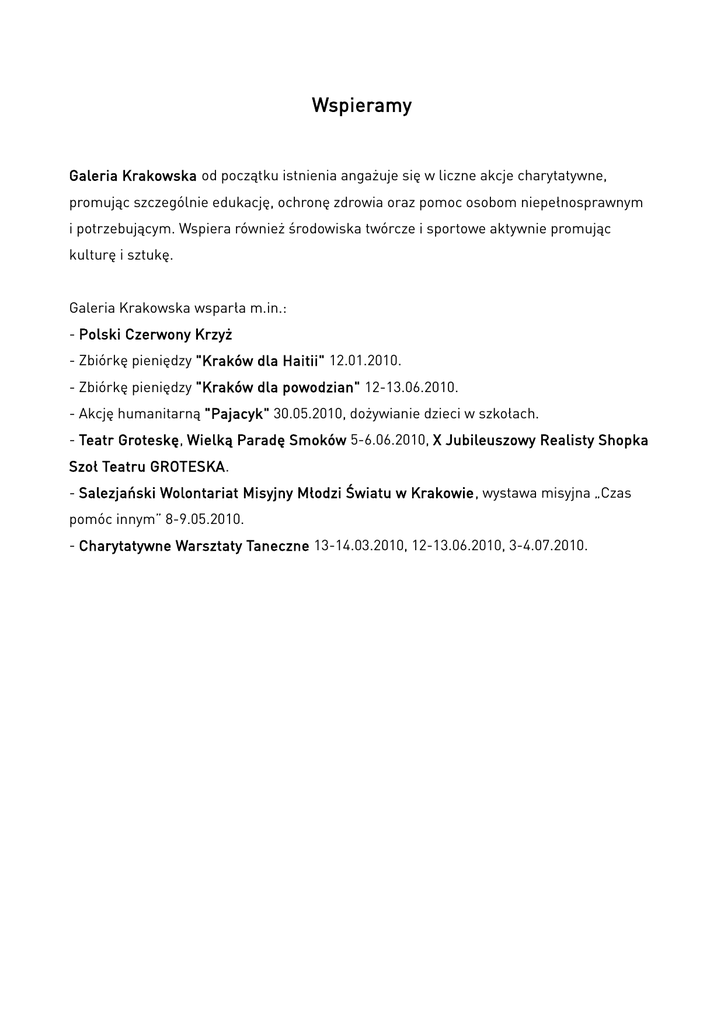 Wspieramy

Galeria Krakowska od początku istnienia angażuje się w liczne akcje charytatywne, promując szczególnie edukację, ochronę zdrowia oraz pomoc osobom niepełnosprawnym i potrzebującym. Wspiera również środowiska twórcze i sportowe aktywnie promując kulturę i sztukę.

Galeria Krakowska wsparła m.in.:
- Polski Czerwony Krzyż
- Zbiórkę pieniędzy "Kraków dla Haitii" 12.01.2010.
- Zbiórkę pieniędzy "Kraków dla powodzian" 12-13.06.2010.
- Akcję humanitarną "Pajacyk" 30.05.2010, dożywianie dzieci w szkołach.
- Teatr Groteskę, Wielką Paradę Smoków 5-6.06.2010, X Jubileuszowy Realisty Shopka Szoł Teatru GROTESKA.
- Salezjański Wolontariat Misyjny Młodzi Światu w Krakowie, wystawa misyjna „Czas pomóc innym" 8-9.05.2010.
- Charytatywne Warsztaty Taneczne 13-14.03.2010, 12-13.06.2010, 3-4.07.2010.